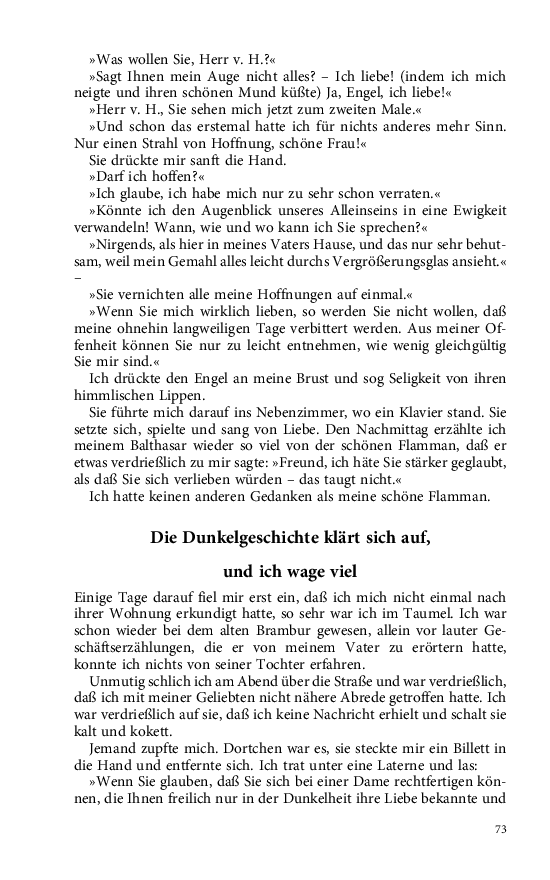 »Was wollen Sie, Herr v. H.?«
»Sagt Ihnen mein Auge nicht alles? – Ich liebe! (indem ich mich neigte und ihren schönen Mund küßte) Ja, Engel, ich liebe!«
»Herr v. H., Sie sehen mich jetzt zum zweiten Male.«
»Und schon das erstemal hatte ich für nichts anderes mehr Sinn. Nur einen Strahl von Hoffnung, schöne Frau!«
Sie drückte mir sanft die Hand.
»Darf ich hoffen?«
»Ich glaube, ich habe mich nur zu sehr schon verraten.«
»Könnte ich den Augenblick unseres Alleinseins in eine Ewigkeit verwandeln! Wann, wie und wo kann ich Sie sprechen?«
»Nirgends, als hier in meines Vaters Hause, und das nur sehr behutsam, weil mein Gemahl alles leicht durchs Vergrößerungsglas ansieht.« –
»Sie vernichten alle meine Hoffnungen auf einmal.«
»Wenn Sie mich wirklich lieben, so werden Sie nicht wollen, daß meine ohnehin langweiligen Tage verbittert werden. Aus meiner Offenheit können Sie nur zu leicht entnehmen, wie wenig gleichgültig Sie mir sind.«
Ich drückte den Engel an meine Brust und sog Seligkeit von ihren himmlischen Lippen.
Sie führte mich darauf ins Nebenzimmer, wo ein Klavier stand. Sie setzte sich, spielte und sang von Liebe. Den Nachmittag erzählte ich meinem Balthasar wieder so viel von der schönen Flamman, daß er etwas verdrießlich zu mir sagte: »Freund, ich häte Sie stärker geglaubt, als daß Sie sich verlieben würden – das taugt nicht.«
Ich hatte keinen anderen Gedanken als meine schöne Flamman.

Die Dunkelgeschichte klärt sich auf,

und ich wage viel

Einige Tage darauf fiel mir erst ein, daß ich mich nicht einmal nach ihrer Wohnung erkundigt hatte, so sehr war ich im Taumel. Ich war schon wieder bei dem alten Brambur gewesen, allein vor lauter Geschäftserzählungen, die er von meinem Vater zu erörtern hatte, konnte ich nichts von seiner Tochter erfahren.
Unmutig schlich ich am Abend über die Straße und war verdrießlich, daß ich mit meiner Geliebten nicht nähere Abrede getroffen hatte. Ich war verdrießlich auf sie, daß ich keine Nachricht erhielt und schalt sie kalt und kokett.
Jemand zupfte mich. Dortchen war es, sie steckte mir ein Billett in die Hand und entfernte sich. Ich trat unter eine Laterne und las:
»Wenn Sie glauben, daß Sie sich bei einer Dame rechtfertigen können, die Ihnen freilich nur in der Dunkelheit ihre Liebe bekannte und

73